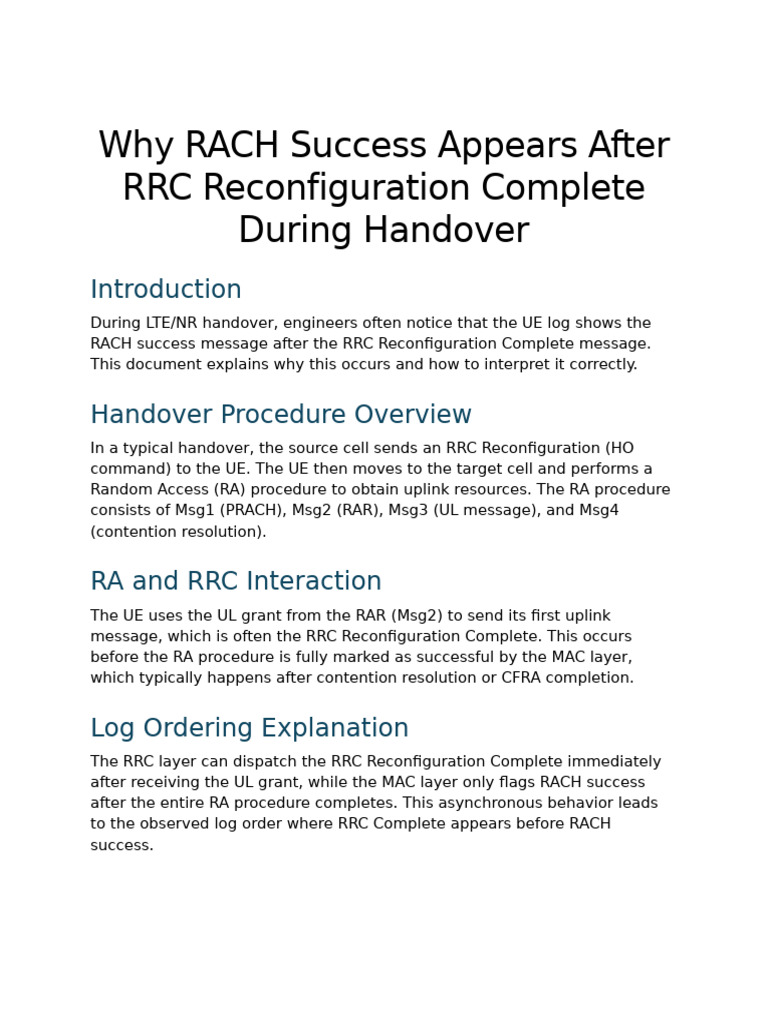 Why RACH Success Appears After RRC Reconfiguration Complete During Handover

Introduction

During LTE/NR handover, engineers often notice that the UE log shows the RACH success message after the RRC Reconfiguration Complete message. This document explains why this occurs and how to interpret it correctly.

Handover Procedure Overview

In a typical handover, the source cell sends an RRC Reconfiguration (HO command) to the UE. The UE then moves to the target cell and performs a Random Access (RA) procedure to obtain uplink resources. The RA procedure consists of Msg1 (PRACH), Msg2 (RAR), Msg3 (UL message), and Msg4 (contention resolution).

RA and RRC Interaction

The UE uses the UL grant from the RAR (Msg2) to send its first uplink message, which is often the RRC Reconfiguration Complete. This occurs before the RA procedure is fully marked as successful by the MAC layer, which typically happens after contention resolution or CFRA completion.

Log Ordering Explanation

The RRC layer can dispatch the RRC Reconfiguration Complete immediately after receiving the UL grant, while the MAC layer only flags RACH success after the entire RA procedure completes. This asynchronous behavior leads to the observed log order where RRC Complete appears before RACH success.